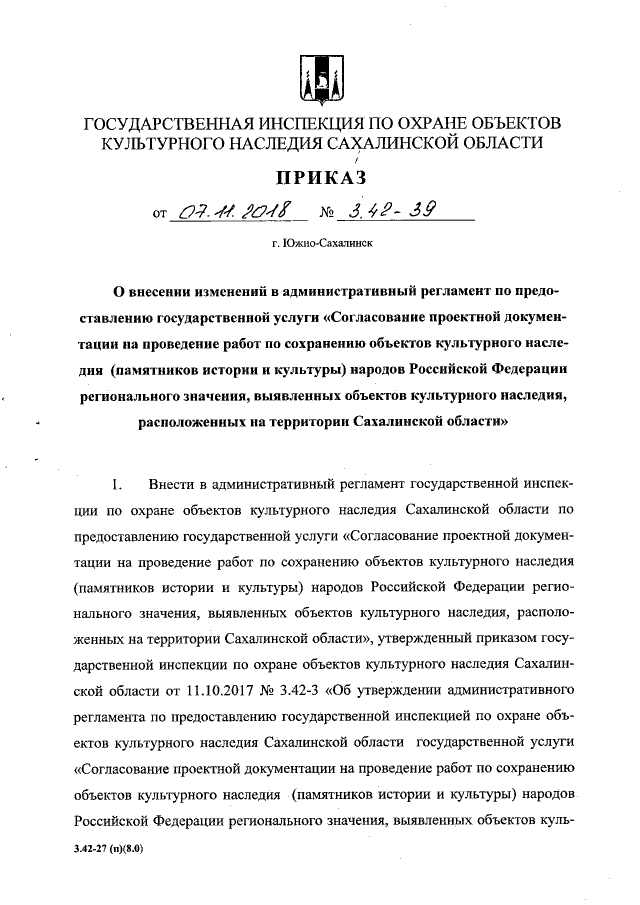 ГОСУДАРСТВЕННАЯ ИНСПЕКЦИЯ ПО ОХРАНЕ ОБЪЕКТОВ КУЛЬТУРНОГО НАСЛЕДИЯ САХАЛИНСКОЙ ОБЛАСТИ

ПРИКАЗ

от 07.11.2018 № 3.42-39

г. Южно-Сахалинск

О внесении изменений в административный регламент по предоставлению государственной услуги «Согласование проектной документации на проведение работ по сохранению объектов культурного наследия (памятников истории и культуры) народов Российской Федерации регионального значения, выявленных объектов культурного наследия, расположенных на территории Сахалинской области»

1. Внести в административный регламент государственной инспекции по охране объектов культурного наследия Сахалинской области по предоставлению государственной услуги «Согласование проектной документации на проведение работ по сохранению объектов культурного наследия (памятников истории и культуры) народов Российской Федерации регионального значения, выявленных объектов культурного наследия, расположенных на территории Сахалинской области», утвержденный приказом государственной инспекции по охране объектов культурного наследия Сахалинской области от 11.10.2017 № 3.42-3 «Об утверждении административного регламента по предоставлению государственной инспекцией по охране объектов культурного наследия Сахалинской области государственной услуги «Согласование проектной документации на проведение работ по сохранению объектов культурного наследия (памятников истории и культуры) народов Российской Федерации регионального значения, выявленных объектов куль-

3.42-27 (п)(8.0)